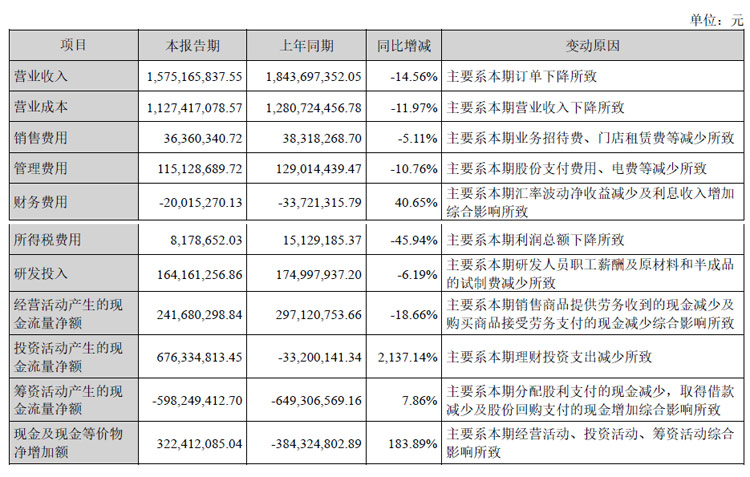 单位：元

| 项目 | 本报告期 | 上年同期 | 同比增减 | 变动原因 |
|---|---|---|---|---|
| 营业收入 | 1,575,165,837.55 | 1,843,697,352.05 | -14.56% | 主要系本期订单下降所致 |
| 营业成本 | 1,127,417,078.57 | 1,280,724,456.78 | -11.97% | 主要系本期营业收入下降所致 |
| 销售费用 | 36,360,340.72 | 38,318,268.70 | -5.11% | 主要系本期业务招待费、门店租赁费等减少所致 |
| 管理费用 | 115,128,689.72 | 129,014,439.47 | -10.76% | 主要系本期股份支付费用、电费等减少所致 |
| 财务费用 | -20,015,270.13 | -33,721,315.79 | 40.65% | 主要系本期汇率波动净收益减少及利息收入增加综合影响所致 |
| 所得税费用 | 8,178,652.03 | 15,129,185.37 | -45.94% | 主要系本期利润总额下降所致 |
| 研发投入 | 164,161,256.86 | 174,997,937.20 | -6.19% | 主要系本期研发人员职工薪酬及原材料和半成品的试制费减少所致 |
| 经营活动产生的现金流量净额 | 241,680,298.84 | 297,120,753.66 | -18.66% | 主要系本期销售商品提供劳务收到的现金减少及购买商品接受劳务支付的现金减少综合影响所致 |
| 投资活动产生的现金流量净额 | 676,334,813.45 | -33,200,141.34 | 2,137.14% | 主要系本期理财投资支出减少所致 |
| 筹资活动产生的现金流量净额 | -598,249,412.70 | -649,306,569.16 | 7.86% | 主要系本期分配股利支付的现金减少，取得借款减少及股份回购支付的现金增加综合影响所致 |
| 现金及现金等价物净增加额 | 322,412,085.04 | -384,324,802.89 | 183.89% | 主要系本期经营活动、投资活动、筹资活动综合影响所致 |